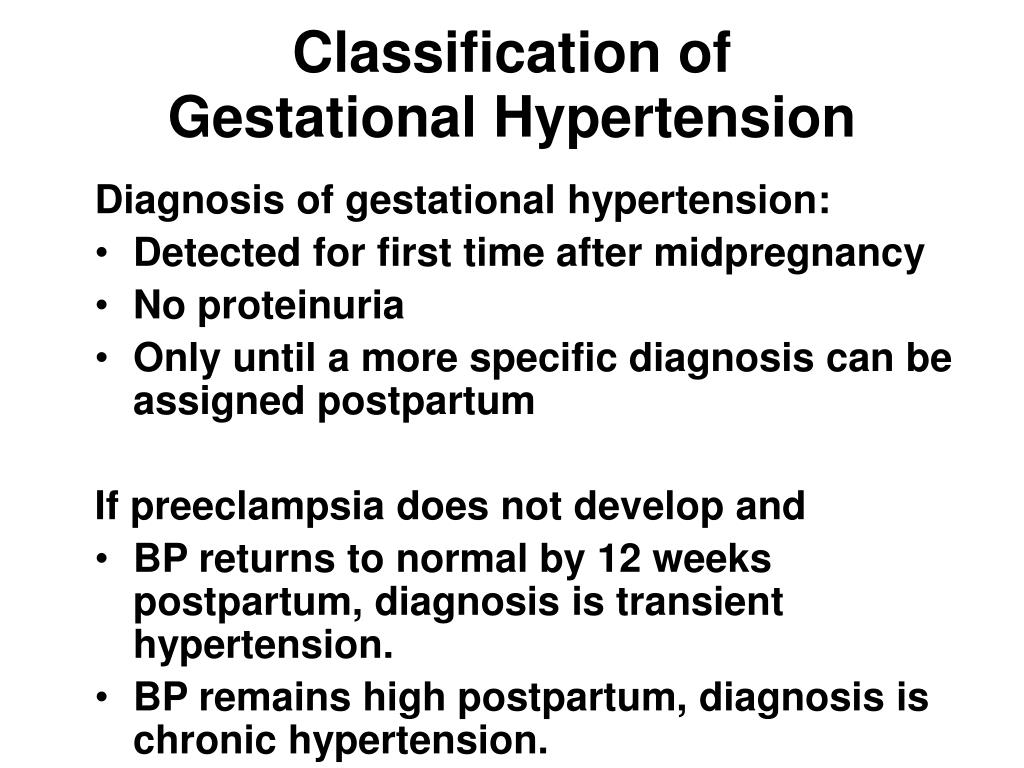 Classification of
Gestational Hypertension

Diagnosis of gestational hypertension:
• Detected for first time after midpregnancy
• No proteinuria
• Only until a more specific diagnosis can be assigned postpartum

If preeclampsia does not develop and
• BP returns to normal by 12 weeks postpartum, diagnosis is transient hypertension.
• BP remains high postpartum, diagnosis is chronic hypertension.